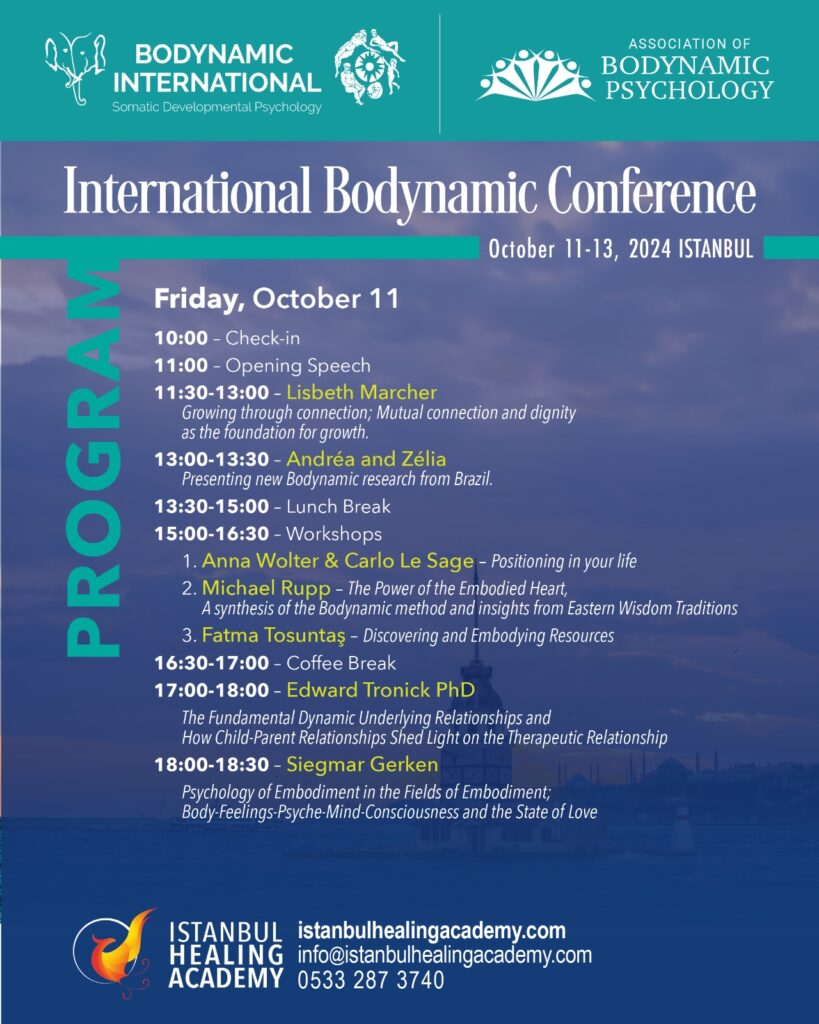 BODYNAMIC INTERNATIONAL
Somatic Developmental Psychology

ASSOCIATION OF
BODYNAMIC
PSYCHOLOGY

International Bodynamic Conference

October 11-13, 2024 ISTANBUL

PROGRAM

Friday, October 11

10:00 – Check-in

11:00 – Opening Speech

11:30-13:00 – Lisbeth Marcher
Growing through connection; Mutual connection and dignity as the foundation for growth.

13:00-13:30 – Andréa and Zélia
Presenting new Bodynamic research from Brazil.

13:30-15:00 – Lunch Break

15:00-16:30 – Workshops

1. Anna Wolter & Carlo Le Sage – Positioning in your life
2. Michael Rupp – The Power of the Embodied Heart, A synthesis of the Bodynamic method and insights from Eastern Wisdom Traditions
3. Fatma Tosuntaş – Discovering and Embodying Resources

16:30-17:00 – Coffee Break

17:00-18:00 – Edward Tronick PhD
The Fundamental Dynamic Underlying Relationships and How Child-Parent Relationships Shed Light on the Therapeutic Relationship

18:00-18:30 – Siegmar Gerken
Psychology of Embodiment in the Fields of Embodiment; Body-Feelings-Psyche-Mind-Consciousness and the State of Love

ISTANBUL
HEALING
ACADEMY

istanbulhealingacademy.com
info@istanbulhealingacademy.com
0533 287 3740